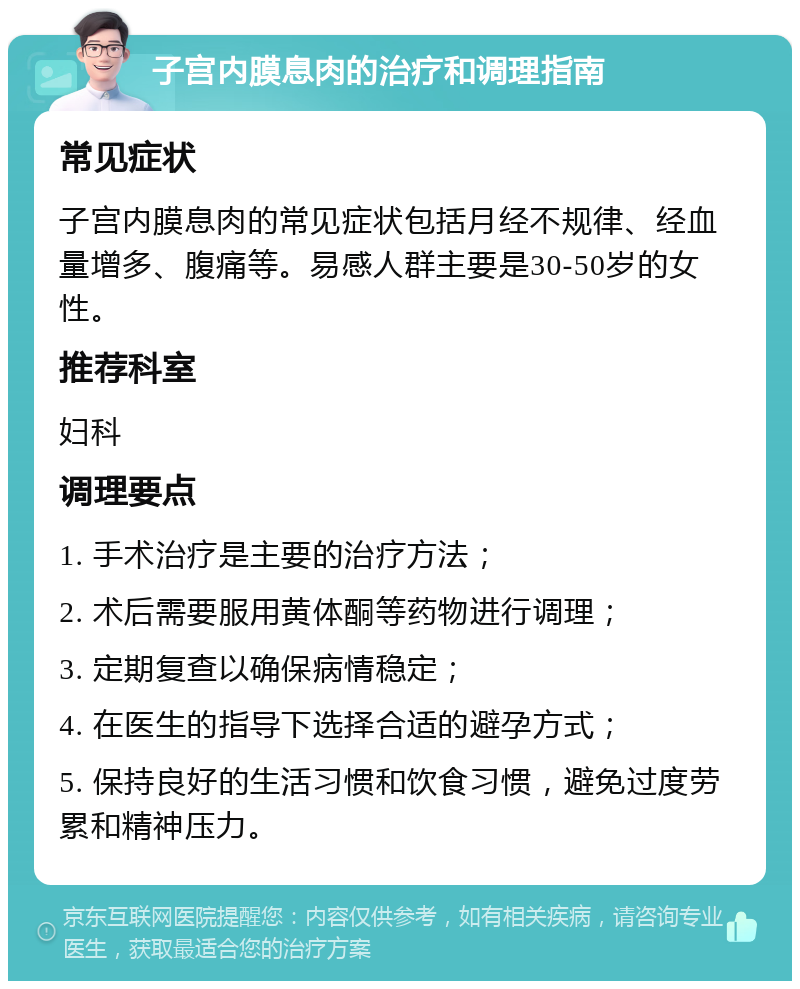 子宫内膜息肉的治疗和调理指南

常见症状

子宫内膜息肉的常见症状包括月经不规律、经血量增多、腹痛等。易感人群主要是30-50岁的女性。

推荐科室

妇科

调理要点

1. 手术治疗是主要的治疗方法；

2. 术后需要服用黄体酮等药物进行调理；

3. 定期复查以确保病情稳定；

4. 在医生的指导下选择合适的避孕方式；

5. 保持良好的生活习惯和饮食习惯，避免过度劳累和精神压力。

京东互联网医院提醒您：内容仅供参考，如有相关疾病，请咨询专业医生，获取最适合您的治疗方案